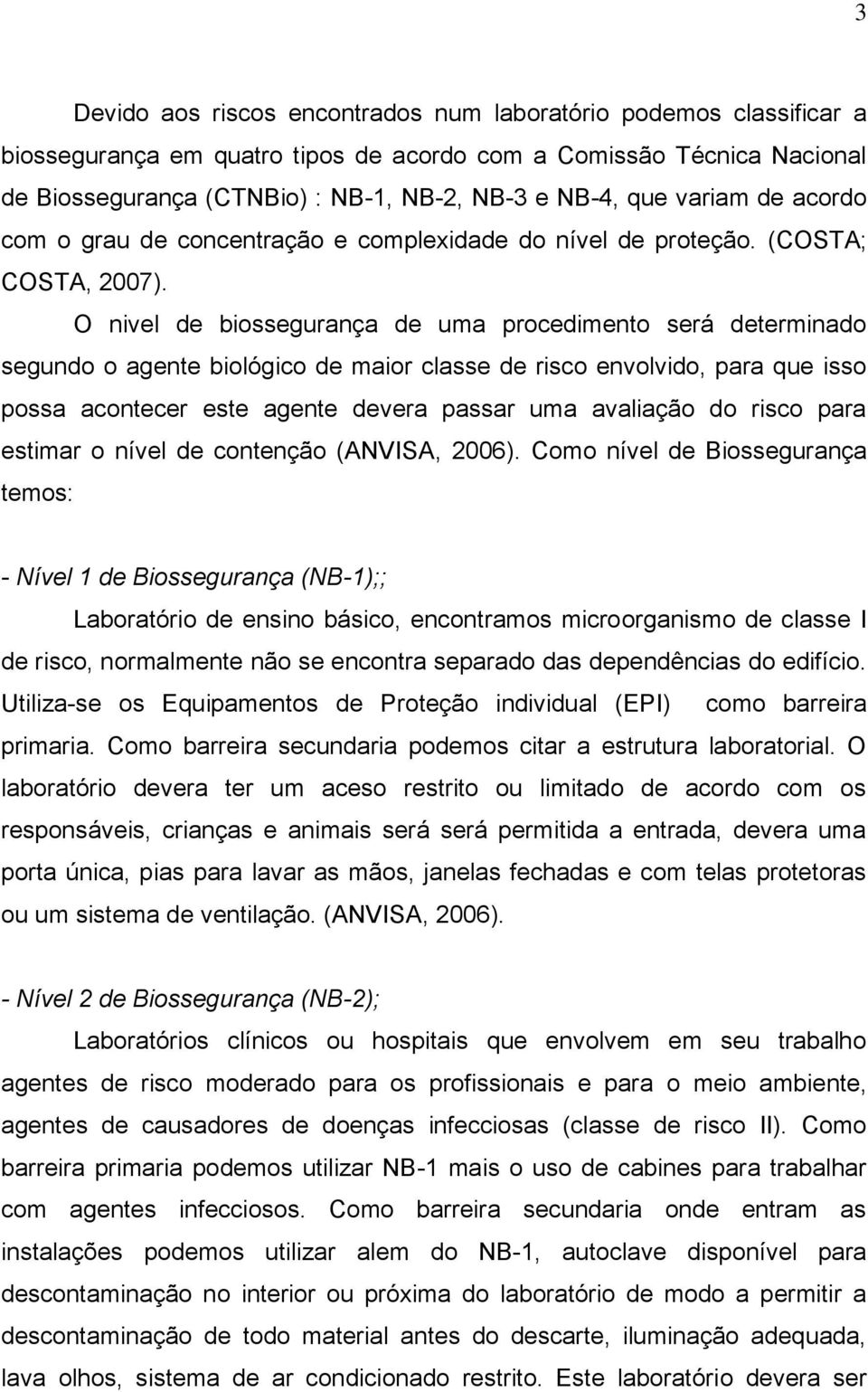 3

Devido aos riscos encontrados num laboratório podemos classificar a biossegurança em quatro tipos de acordo com a Comissão Técnica Nacional de Biossegurança (CTNBio) : NB-1, NB-2, NB-3 e NB-4, que variam de acordo com o grau de concentração e complexidade do nível de proteção. (COSTA; COSTA, 2007).

O nivel de biossegurança de uma procedimento será determinado segundo o agente biológico de maior classe de risco envolvido, para que isso possa acontecer este agente devera passar uma avaliação do risco para estimar o nível de contenção (ANVISA, 2006). Como nível de Biossegurança temos:

- Nível 1 de Biossegurança (NB-1);;

Laboratório de ensino básico, encontramos microorganismo de classe I de risco, normalmente não se encontra separado das dependências do edifício. Utiliza-se os Equipamentos de Proteção individual (EPI) como barreira primaria. Como barreira secundaria podemos citar a estrutura laboratorial. O laboratório devera ter um aceso restrito ou limitado de acordo com os responsáveis, crianças e animais será será permitida a entrada, devera uma porta única, pias para lavar as mãos, janelas fechadas e com telas protetoras ou um sistema de ventilação. (ANVISA, 2006).

- Nível 2 de Biossegurança (NB-2);

Laboratórios clínicos ou hospitais que envolvem em seu trabalho agentes de risco moderado para os profissionais e para o meio ambiente, agentes de causadores de doenças infecciosas (classe de risco II). Como barreira primaria podemos utilizar NB-1 mais o uso de cabines para trabalhar com agentes infecciosos. Como barreira secundaria onde entram as instalações podemos utilizar alem do NB-1, autoclave disponível para descontaminação no interior ou próxima do laboratório de modo a permitir a descontaminação de todo material antes do descarte, iluminação adequada, lava olhos, sistema de ar condicionado restrito. Este laboratório devera ser